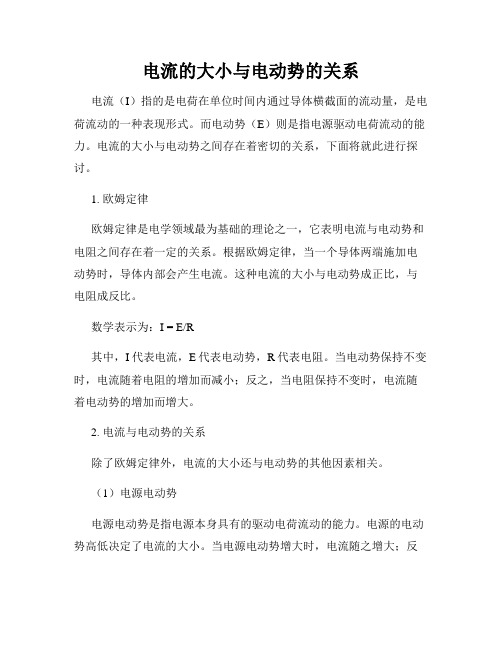 电流的大小与电动势的关系

电流（I）指的是电荷在单位时间内通过导体横截面的流动量，是电荷流动的一种表现形式。而电动势（E）则是指电源驱动电荷流动的能力。电流的大小与电动势之间存在着密切的关系，下面将就此进行探讨。

1. 欧姆定律

欧姆定律是电学领域最为基础的理论之一，它表明电流与电动势和电阻之间存在着一定的关系。根据欧姆定律，当一个导体两端施加电动势时，导体内部会产生电流。这种电流的大小与电动势成正比，与电阻成反比。

数学表示为：$I = E/R$

其中，I 代表电流，E 代表电动势，R 代表电阻。当电动势保持不变时，电流随着电阻的增加而减小；反之，当电阻保持不变时，电流随着电动势的增加而增大。

2. 电流与电动势的关系

除了欧姆定律外，电流的大小还与电动势的其他因素相关。

（1）电源电动势

电源电动势是指电源本身具有的驱动电荷流动的能力。电源的电动势高低决定了电流的大小。当电源电动势增大时，电流随之增大；反